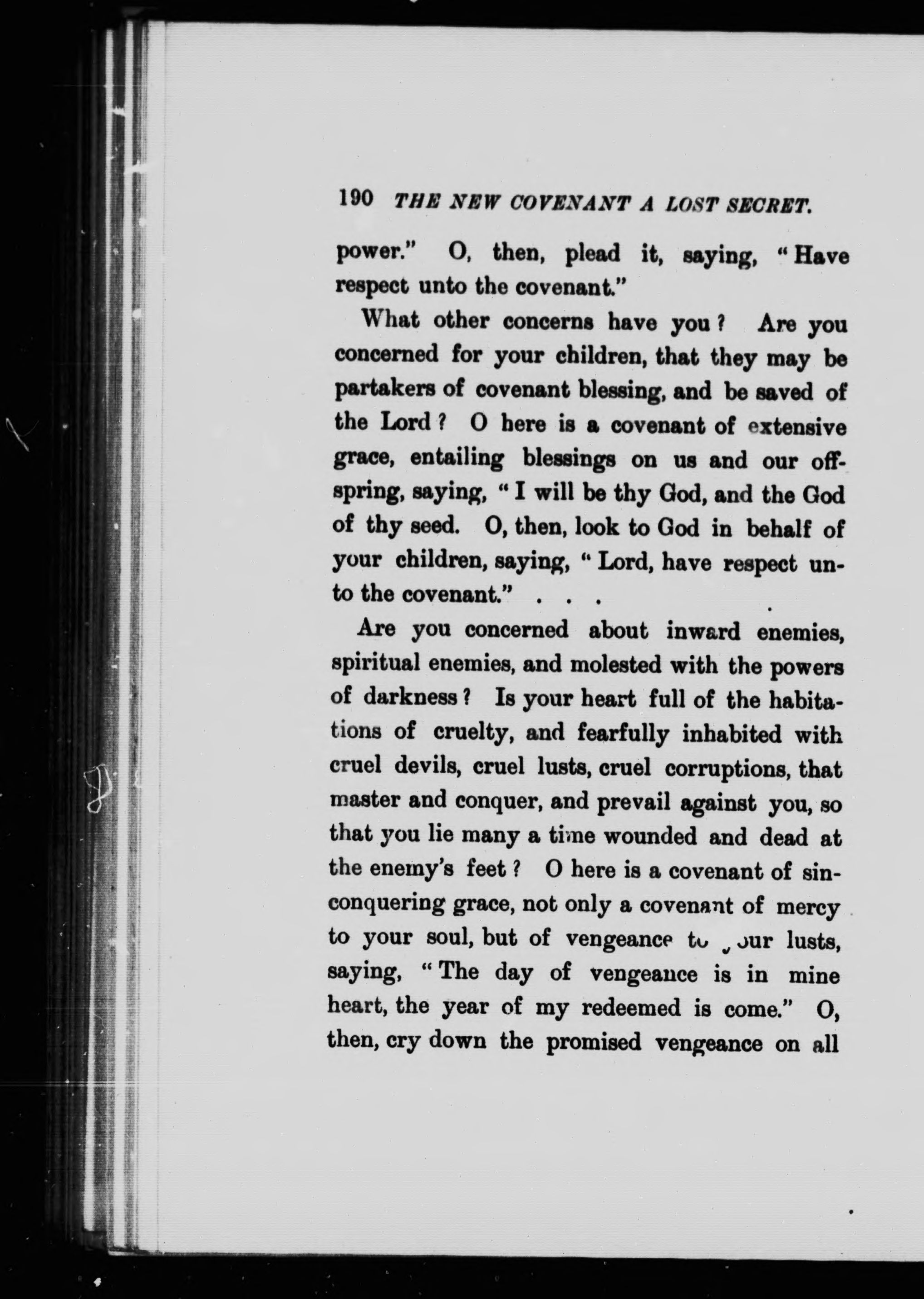 190 THE NEW COVENANT A LOST SECRET.

power." O, then, plead it, saying, "Have respect unto the covenant."

What other concerns have you? Are you concerned for your children, that they may be partakers of covenant blessing, and be saved of the Lord? O here is a covenant of extensive grace, entailing blessings on us and our offspring, saying, "I will be thy God, and the God of thy seed. O, then, look to God in behalf of your children, saying, "Lord, have respect unto the covenant." . . .

Are you concerned about inward enemies, spiritual enemies, and molested with the powers of darkness? Is your heart full of the habitations of cruelty, and fearfully inhabited with cruel devils, cruel lusts, cruel corruptions, that master and conquer, and prevail against you, so that you lie many a time wounded and dead at the enemy's feet? O here is a covenant of sin-conquering grace, not only a covenant of mercy to your soul, but of vengeance to your lusts, saying, "The day of vengeance is in mine heart, the year of my redeemed is come." O, then, cry down the promised vengeance on all